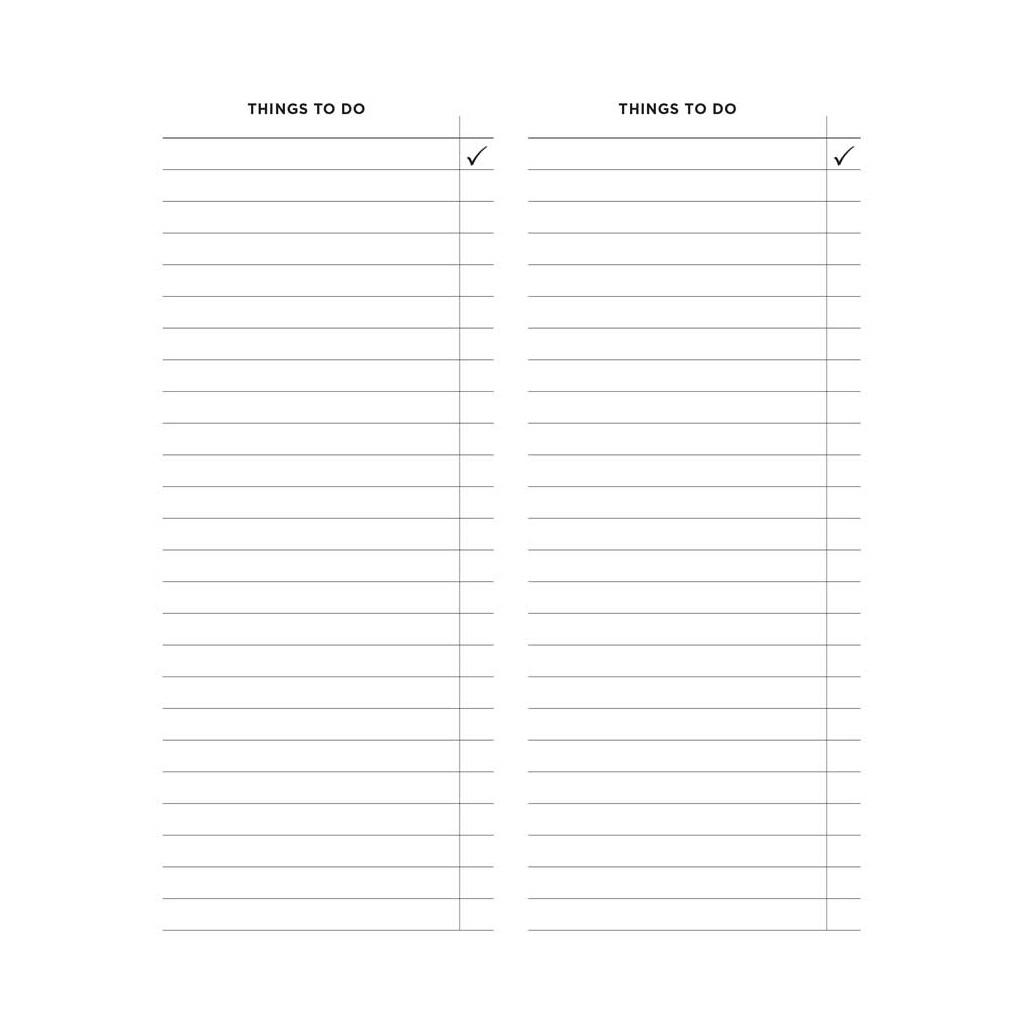 THINGS TO DO

✓

THINGS TO DO

✓